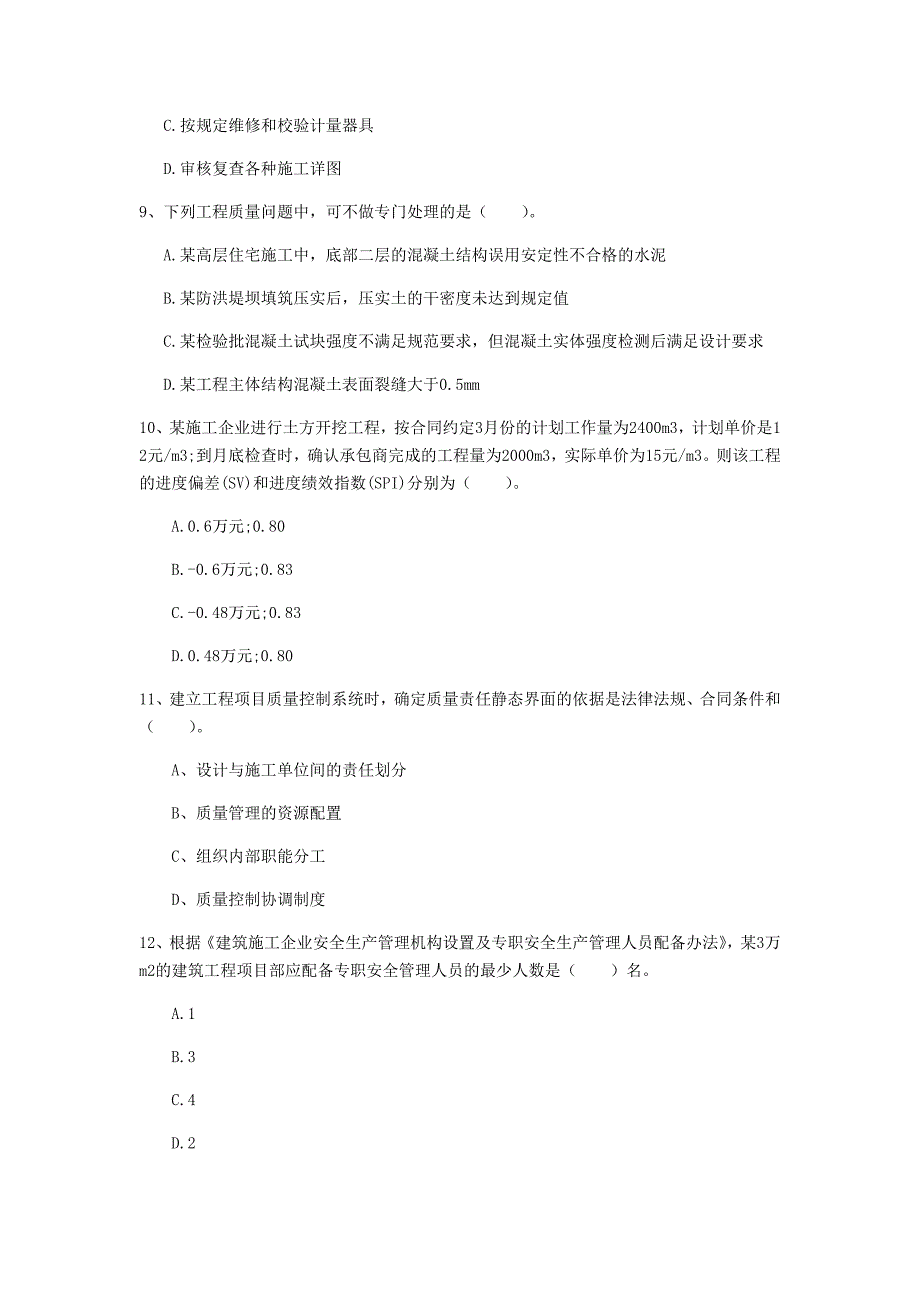 C.按规定维修和校验计量器具

D.审核复查各种施工详图

9、下列工程质量问题中，可不做专门处理的是（　　）。

A.某高层住宅施工中，底部二层的混凝土结构误用安定性不合格的水泥

B.某防洪堤坝填筑压实后，压实土的干密度未达到规定值

C.某检验批混凝土试块强度不满足规范要求，但混凝土实体强度检测后满足设计要求

D.某工程主体结构混凝土表面裂缝大于0.5mm

10、某施工企业进行土方开挖工程，按合同约定3月份的计划工作量为2400m3，计划单价是12元/m3；到月底检查时，确认承包商完成的工程量为2000m3，实际单价为15元/m3。则该工程的进度偏差(SV)和进度绩效指数(SPI)分别为（　　）。

A.0.6万元;0.80

B.-0.6万元;0.83

C.-0.48万元;0.83

D.0.48万元;0.80

11、建立工程项目质量控制系统时，确定质量责任静态界面的依据是法律法规、合同条件和（　　）。

A、设计与施工单位间的责任划分

B、质量管理的资源配置

C、组织内部职能分工

D、质量控制协调制度

12、根据《建筑施工企业安全生产管理机构设置及专职安全生产管理人员配备办法》，某3万m2的建筑工程项目部应配备专职安全管理人员的最少人数是（　　）名。

A.1

B.3

C.4

D.2